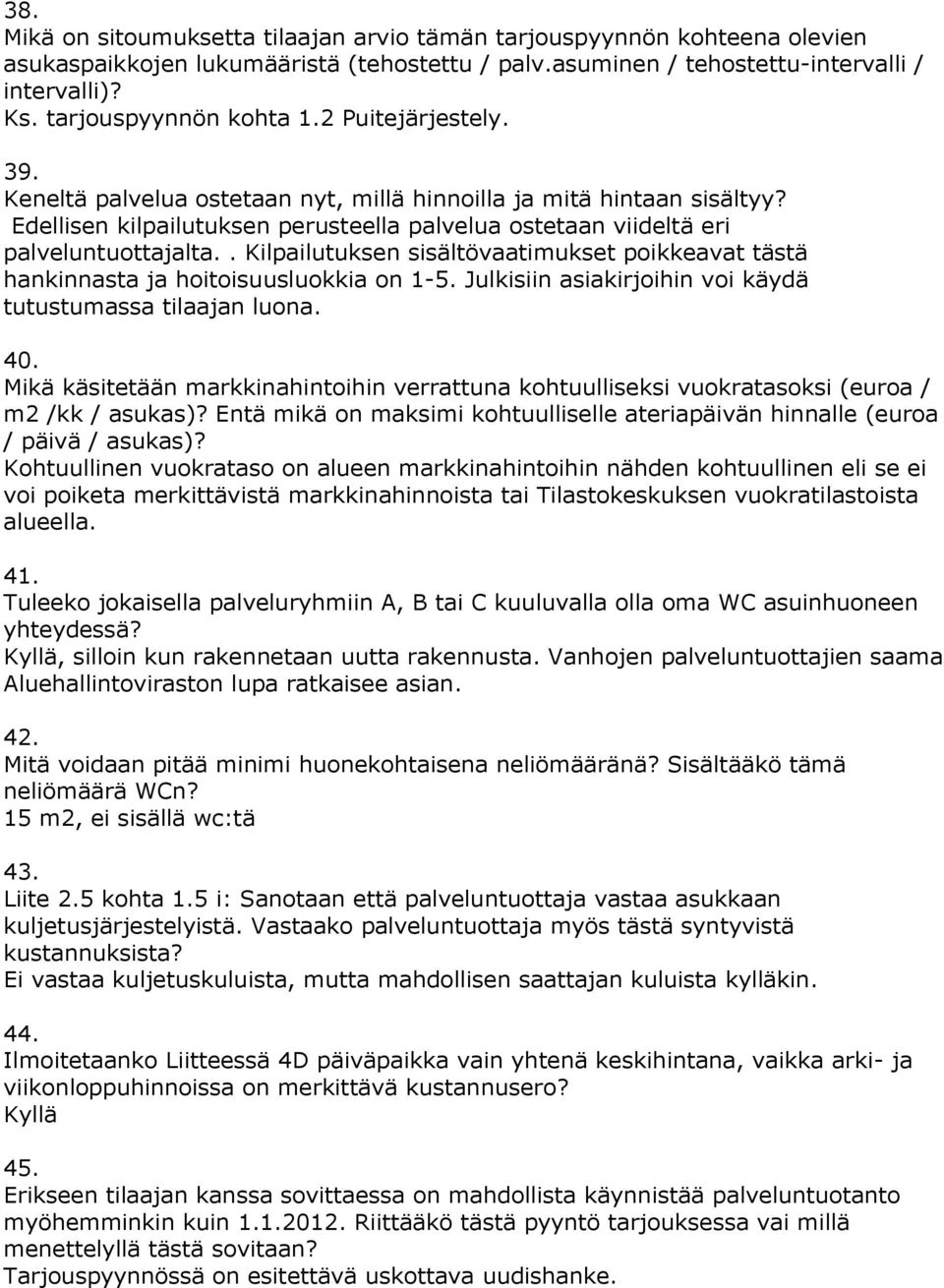 38.
Mikä on sitoumuksetta tilaajan arvio tämän tarjouspyynnön kohteena olevien asukaspaikkojen lukumääristä (tehostettu / palv.asuminen / tehostettu-intervalli / intervalli)?
Ks. tarjouspyynnön kohta 1.2 Puitejärjestely.

39.
Keneltä palvelua ostetaan nyt, millä hinnoilla ja mitä hintaan sisältyy?
Edellisen kilpailutuksen perusteella palvelua ostetaan viideltä eri palveluntuottajalta.. Kilpailutuksen sisältövaatimukset poikkeavat tästä hankinnasta ja hoitoisuusluokkia on 1-5. Julkisiin asiakirjoihin voi käydä tutustumassa tilaajan luona.

40.
Mikä käsitetään markkinahintoihin verrattuna kohtuulliseksi vuokratasoksi (euroa / m2 /kk / asukas)? Entä mikä on maksimi kohtuulliselle ateriapäivän hinnalle (euroa / päivä / asukas)?
Kohtuullinen vuokrataso on alueen markkinahintoihin nähden kohtuullinen eli se ei voi poiketa merkittävistä markkinahinnoista tai Tilastokeskuksen vuokratilastoista alueella.

41.
Tuleeko jokaisella palveluryhmiin A, B tai C kuuluvalla olla oma WC asuinhuoneen yhteydessä?
Kyllä, silloin kun rakennetaan uutta rakennusta. Vanhojen palveluntuottajien saama Aluehallintoviraston lupa ratkaisee asian.

42.
Mitä voidaan pitää minimi huonekohtaisena neliömääränä? Sisältääkö tämä neliömäärä WCn?
15 m2, ei sisällä wc:tä

43.
Liite 2.5 kohta 1.5 i: Sanotaan että palveluntuottaja vastaa asukkaan kuljetusjärjestelyistä. Vastaako palveluntuottaja myös tästä syntyvistä kustannuksista?
Ei vastaa kuljetuskuluista, mutta mahdollisen saattajan kuluista kylläkin.

44.
Ilmoitetaanko Liitteessä 4D päiväpaikka vain yhtenä keskihintana, vaikka arki- ja viikonloppuhinnoissa on merkittävä kustannusero?
Kyllä

45.
Erikseen tilaajan kanssa sovittaessa on mahdollista käynnistää palveluntuotanto myöhemminkin kuin 1.1.2012. Riittääkö tästä pyyntö tarjouksessa vai millä menettelyllä tästä sovitaan?
Tarjouspyynnössä on esitettävä uskottava uudishanke.